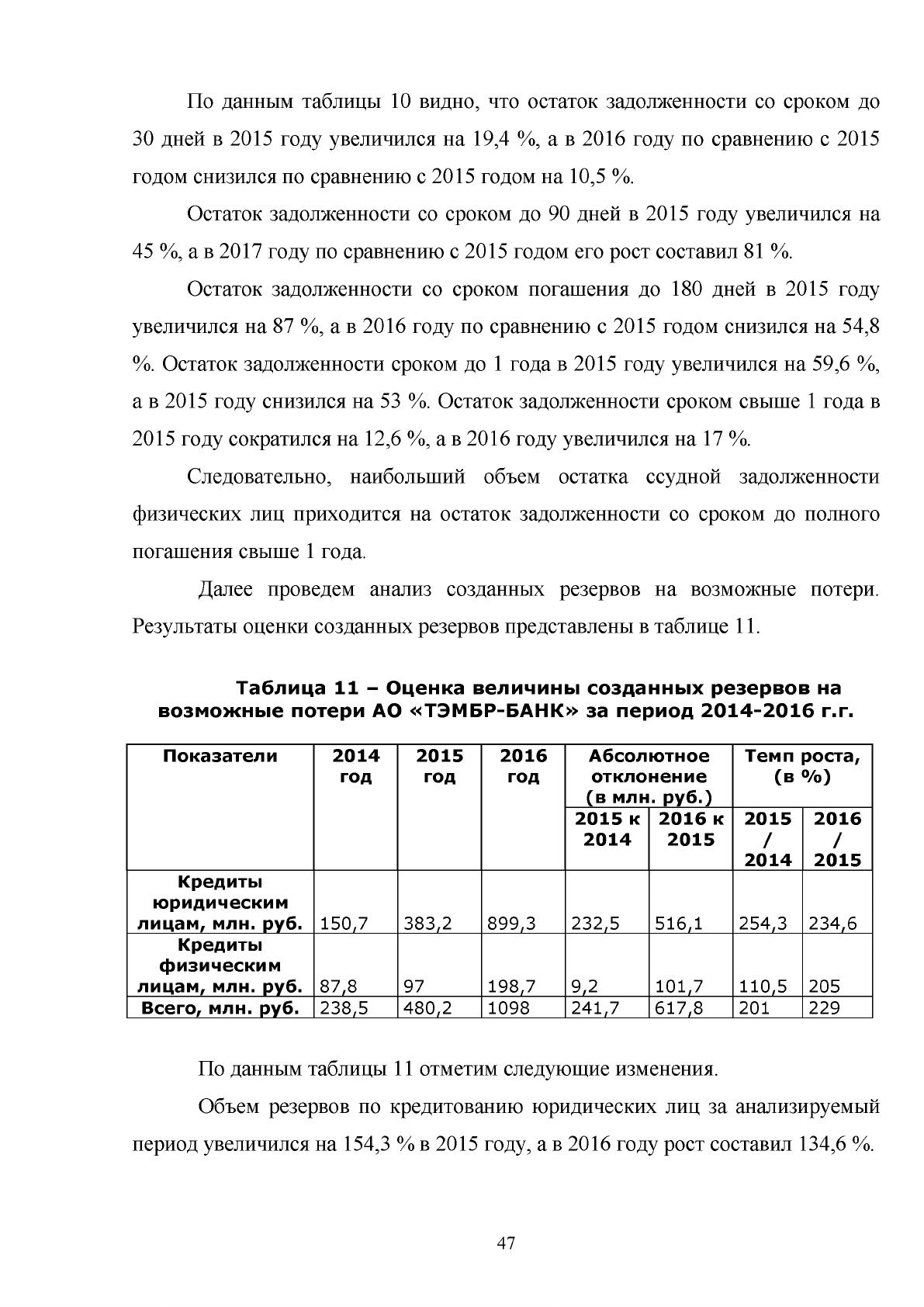 По данным таблицы 10 видно, что остаток задолженности со сроком до 30 дней в 2015 году увеличился на 19,4 %, а в 2016 году по сравнению с 2015 годом снизился по сравнению с 2015 годом на 10,5 %.

Остаток задолженности со сроком до 90 дней в 2015 году увеличился на 45 %, а в 2017 году по сравнению с 2015 годом его рост составил 81 %.

Остаток задолженности со сроком погашения до 180 дней в 2015 году увеличился на 87 %, а в 2016 году по сравнению с 2015 годом снизился на 54,8 %. Остаток задолженности сроком до 1 года в 2015 году увеличился на 59,6 %, а в 2015 году снизился на 53 %. Остаток задолженности сроком свыше 1 года в 2015 году сократился на 12,6 %, а в 2016 году увеличился на 17 %.

Следовательно, наибольший объем остатка ссудной задолженности физических лиц приходится на остаток задолженности со сроком до полного погашения свыше 1 года.

Далее проведем анализ созданных резервов на возможные потери. Результаты оценки созданных резервов представлены в таблице 11.

Таблица 11 – Оценка величины созданных резервов на возможные потери АО «ТЭМБР-БАНК» за период 2014-2016 г.г.

| Показатели | 2014 год | 2015 год | 2016 год | Абсолютное отклонение (в млн. руб.) 2015 к 2014 | Абсолютное отклонение (в млн. руб.) 2016 к 2015 | Темп роста, (в %) 2015 / 2014 | Темп роста, (в %) 2016 / 2015 |
|---|---|---|---|---|---|---|---|
| Кредиты юридическим лицам, млн. руб. | 150,7 | 383,2 | 899,3 | 232,5 | 516,1 | 254,3 | 234,6 |
| Кредиты физическим лицам, млн. руб. | 87,8 | 97 | 198,7 | 9,2 | 101,7 | 110,5 | 205 |
| Всего, млн. руб. | 238,5 | 480,2 | 1098 | 241,7 | 617,8 | 201 | 229 |

По данным таблицы 11 отметим следующие изменения.

Объем резервов по кредитованию юридических лиц за анализируемый период увеличился на 154,3 % в 2015 году, а в 2016 году рост составил 134,6 %.

47